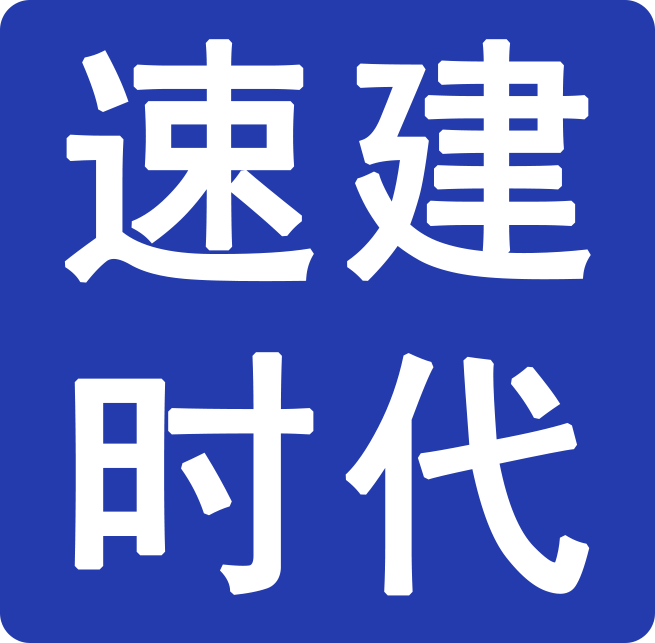 速建
时代